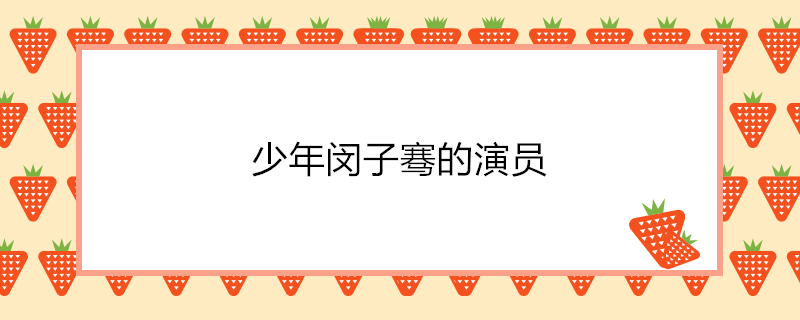 少年闵子骞的演员